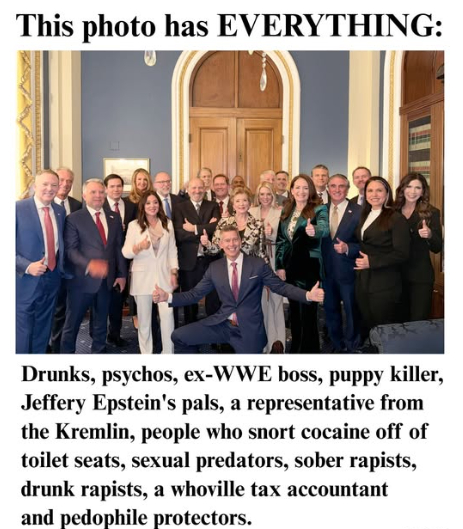 This photo has EVERYTHING:

Drunks, psychos, ex-WWE boss, puppy killer, Jeffery Epstein's pals, a representative from the Kremlin, people who snort cocaine off of toilet seats, sexual predators, sober rapists, drunk rapists, a whoville tax accountant and pedophile protectors.